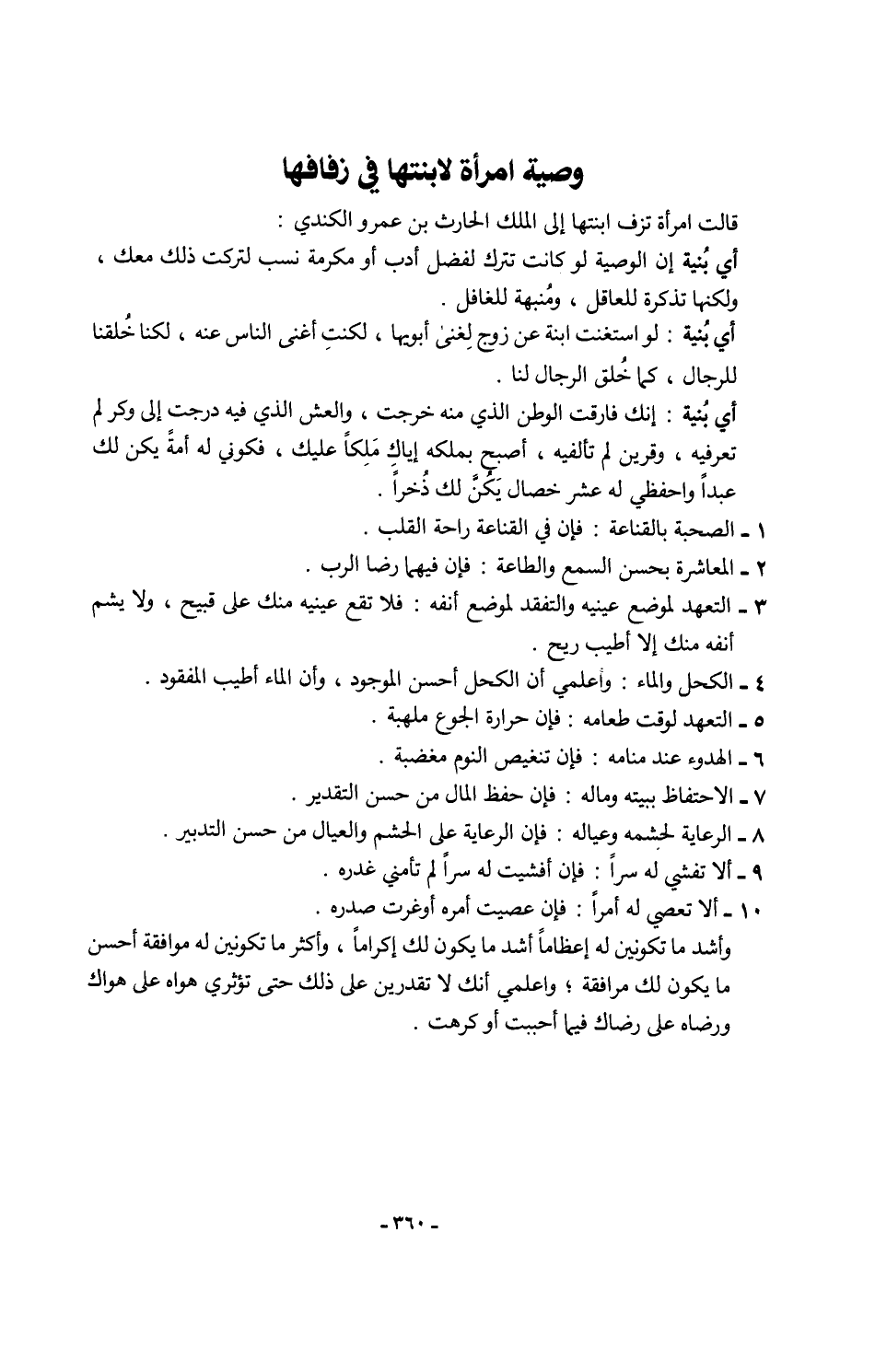 وصية امرأة لابنتها في زفافها

قالت امرأة تزف ابنتها إلى الملك الحارث بن عمرو الكندي :

أي بُنية إن الوصية لو كانت تترك لفضل أدب أو مكرمة نسب لتركت ذلك معك ، ولكنها تذكرة للعاقل ، ومُنبهة للغافل .

أي بُنية : لو استغنت ابنة عن زوج لِغنىٰ أبويها ، لكنتِ أغنى الناس عنه ، لكنا خُلقنا للرجال ، كما خُلق الرجال لنا .

أي بُنية : إنك فارقت الوطن الذي منه خرجت ، والعش الذي فيه درجت إلى وكر لم تعرفيه ، وقرين لم تألفيه ، أصبح بملكه إياكِ مَلكاً عليك ، فكوني له أمةً يكن لك عبداً واحفظي له عشر خصال يَكُنَّ لك ذُخراً .

١ ـ الصحبة بالقناعة : فإن في القناعة راحة القلب .

٢ ـ المعاشرة بحسن السمع والطاعة : فإن فيهما رضا الرب .

٣ ـ التعهد لموضع عينيه والتفقد لموضع أنفه : فلا تقع عينيه منك على قبيح ، ولا يشم أنفه منك إلا أطيب ريح .

٤ ـ الكحل والماء : وأعلمي أن الكحل أحسن الموجود ، وأن الماء أطيب المفقود .

٥ ـ التعهد لوقت طعامه : فإن حرارة الجوع ملهبة .

٦ ـ الهدوء عند منامه : فإن تنغيص النوم مغضبة .

٧ ـ الاحتفاظ ببيته وماله : فإن حفظ المال من حسن التقدير .

٨ ـ الرعاية لحشمه وعياله : فإن الرعاية على الحشم والعيال من حسن التدبير .

٩ ـ ألا تفشي له سراً : فإن أفشيت له سراً لم تأمني غدره .

١٠ ـ ألا تعصي له أمراً : فإن عصيت أمره أوغرت صدره .

وأشد ما تكونين له إعظاماً أشد ما يكون لك إكراماً ، وأكثر ما تكونين له موافقة أحسن ما يكون لك مرافقة ؛ واعلمي أنك لا تقدرين على ذلك حتى تؤثري هواه على هواك ورضاه على رضاك فيما أحببت أو كرهت .

- ٣٦٠ -